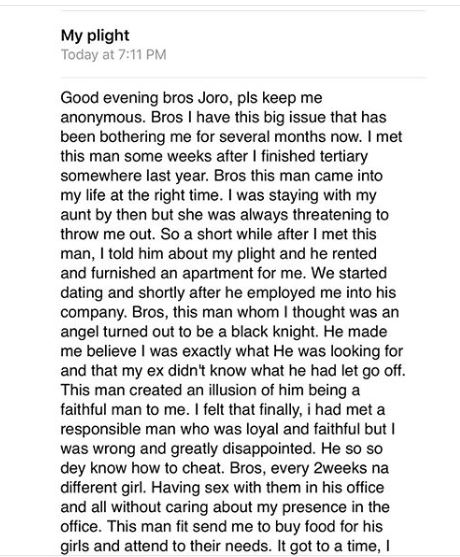 My plight
Today at 7:11 PM

Good evening bros Joro, pls keep me anonymous. Bros I have this big issue that has been bothering me for several months now. I met this man some weeks after I finished tertiary somewhere last year. Bros this man came into my life at the right time. I was staying with my aunt by then but she was always threatening to throw me out. So a short while after I met this man, I told him about my plight and he rented and furnished an apartment for me. We started dating and shortly after he employed me into his company. Bros, this man whom I thought was an angel turned out to be a black knight. He made me believe I was exactly what He was looking for and that my ex didn't know what he had let go off. This man created an illusion of him being a faithful man to me. I felt that finally, i had met a responsible man who was loyal and faithful but I was wrong and greatly disappointed. He so so dey know how to cheat. Bros, every 2weeks na different girl. Having sex with them in his office and all without caring about my presence in the office. This man fit send me to buy food for his girls and attend to their needs. It got to a time, I